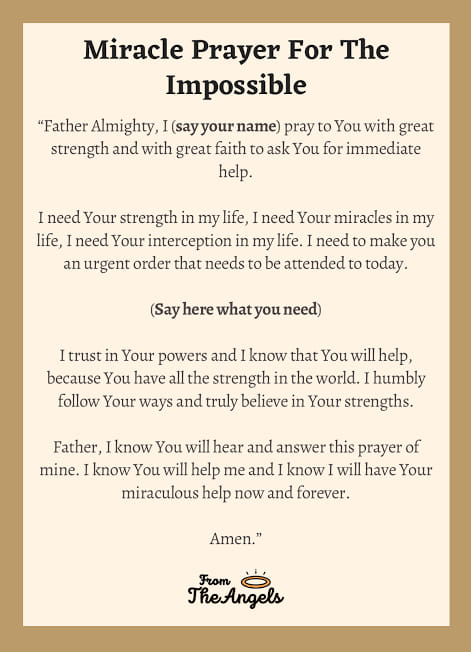 Miracle Prayer For The Impossible

“Father Almighty, I (say your name) pray to You with great strength and with great faith to ask You for immediate help.

I need Your strength in my life, I need Your miracles in my life, I need Your interception in my life. I need to make you an urgent order that needs to be attended to today.

(Say here what you need)

I trust in Your powers and I know that You will help, because You have all the strength in the world. I humbly follow Your ways and truly believe in Your strengths.

Father, I know You will hear and answer this prayer of mine. I know You will help me and I know I will have Your miraculous help now and forever.

Amen.”

From The Angels